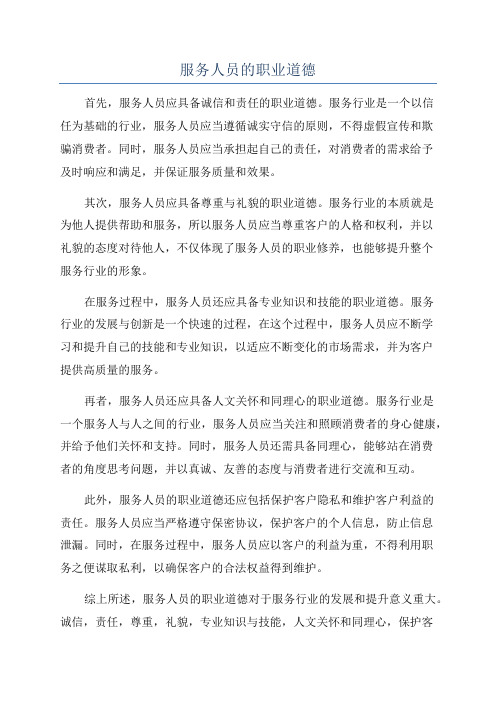 服务人员的职业道德

首先，服务人员应具备诚信和责任的职业道德。服务行业是一个以信任为基础的行业，服务人员应当遵循诚实守信的原则，不得虚假宣传和欺骗消费者。同时，服务人员应当承担起自己的责任，对消费者的需求给予及时响应和满足，并保证服务质量和效果。

其次，服务人员应具备尊重与礼貌的职业道德。服务行业的本质就是为他人提供帮助和服务，所以服务人员应当尊重客户的人格和权利，并以礼貌的态度对待他人，不仅体现了服务人员的职业修养，也能够提升整个服务行业的形象。

在服务过程中，服务人员还应具备专业知识和技能的职业道德。服务行业的发展与创新是一个快速的过程，在这个过程中，服务人员应不断学习和提升自己的技能和专业知识，以适应不断变化的市场需求，并为客户提供高质量的服务。

再者，服务人员还应具备人文关怀和同理心的职业道德。服务行业是一个服务人与人之间的行业，服务人员应当关注和照顾消费者的身心健康，并给予他们关怀和支持。同时，服务人员还需具备同理心，能够站在消费者的角度思考问题，并以真诚、友善的态度与消费者进行交流和互动。

此外，服务人员的职业道德还应包括保护客户隐私和维护客户利益的责任。服务人员应当严格遵守保密协议，保护客户的个人信息，防止信息泄漏。同时，在服务过程中，服务人员应以客户的利益为重，不得利用职务之便谋取私利，以确保客户的合法权益得到维护。

综上所述，服务人员的职业道德对于服务行业的发展和提升意义重大。诚信，责任，尊重，礼貌，专业知识与技能，人文关怀和同理心，保护客